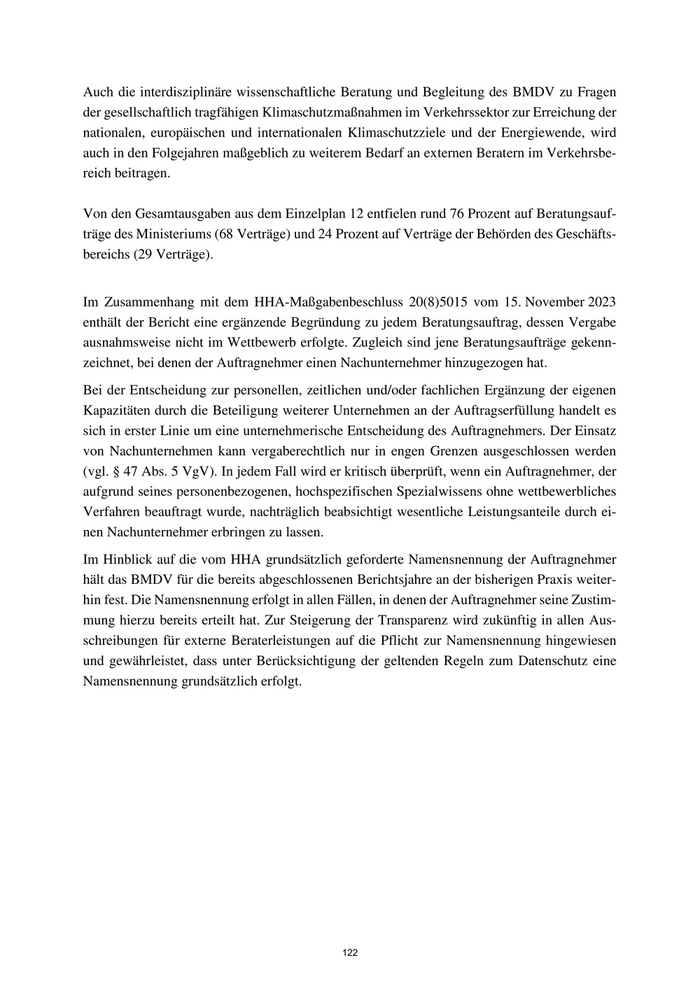 Auch die interdisziplinäre wissenschaftliche Beratung und Begleitung des BMDV zu Fragen der gesellschaftlich tragfähigen Klimaschutzmaßnahmen im Verkehrssektor zur Erreichung der nationalen, europäischen und internationalen Klimaschutzziele und der Energiewende, wird auch in den Folgejahren maßgeblich zu weiterem Bedarf an externen Beratern im Verkehrsbereich beitragen.

Von den Gesamtausgaben aus dem Einzelplan 12 entfielen rund 76 Prozent auf Beratungsaufträge des Ministeriums (68 Verträge) und 24 Prozent auf Verträge der Behörden des Geschäftsbereichs (29 Verträge).

Im Zusammenhang mit dem HHA-Maßgabenbeschluss 20(8)5015 vom 15. November 2023 enthält der Bericht eine ergänzende Begründung zu jedem Beratungsauftrag, dessen Vergabe ausnahmsweise nicht im Wettbewerb erfolgte. Zugleich sind jene Beratungsaufträge gekennzeichnet, bei denen der Auftragnehmer einen Nachunternehmer hinzugezogen hat.

Bei der Entscheidung zur personellen, zeitlichen und/oder fachlichen Ergänzung der eigenen Kapazitäten durch die Beteiligung weiterer Unternehmen an der Auftragserfüllung handelt es sich in erster Linie um eine unternehmerische Entscheidung des Auftragnehmers. Der Einsatz von Nachunternehmen kann vergaberechtlich nur in engen Grenzen ausgeschlossen werden (vgl. § 47 Abs. 5 VgV). In jedem Fall wird er kritisch überprüft, wenn ein Auftragnehmer, der aufgrund seines personenbezogenen, hochspezifischen Spezialwissens ohne wettbewerbliches Verfahren beauftragt wurde, nachträglich beabsichtigt wesentliche Leistungsanteile durch einen Nachunternehmer erbringen zu lassen.

Im Hinblick auf die vom HHA grundsätzlich geforderte Namensnennung der Auftragnehmer hält das BMDV für die bereits abgeschlossenen Berichtsjahre an der bisherigen Praxis weiterhin fest. Die Namensnennung erfolgt in allen Fällen, in denen der Auftragnehmer seine Zustimmung hierzu bereits erteilt hat. Zur Steigerung der Transparenz wird zukünftig in allen Ausschreibungen für externe Beraterleistungen auf die Pflicht zur Namensnennung hingewiesen und gewährleistet, dass unter Berücksichtigung der geltenden Regeln zum Datenschutz eine Namensnennung grundsätzlich erfolgt.

122